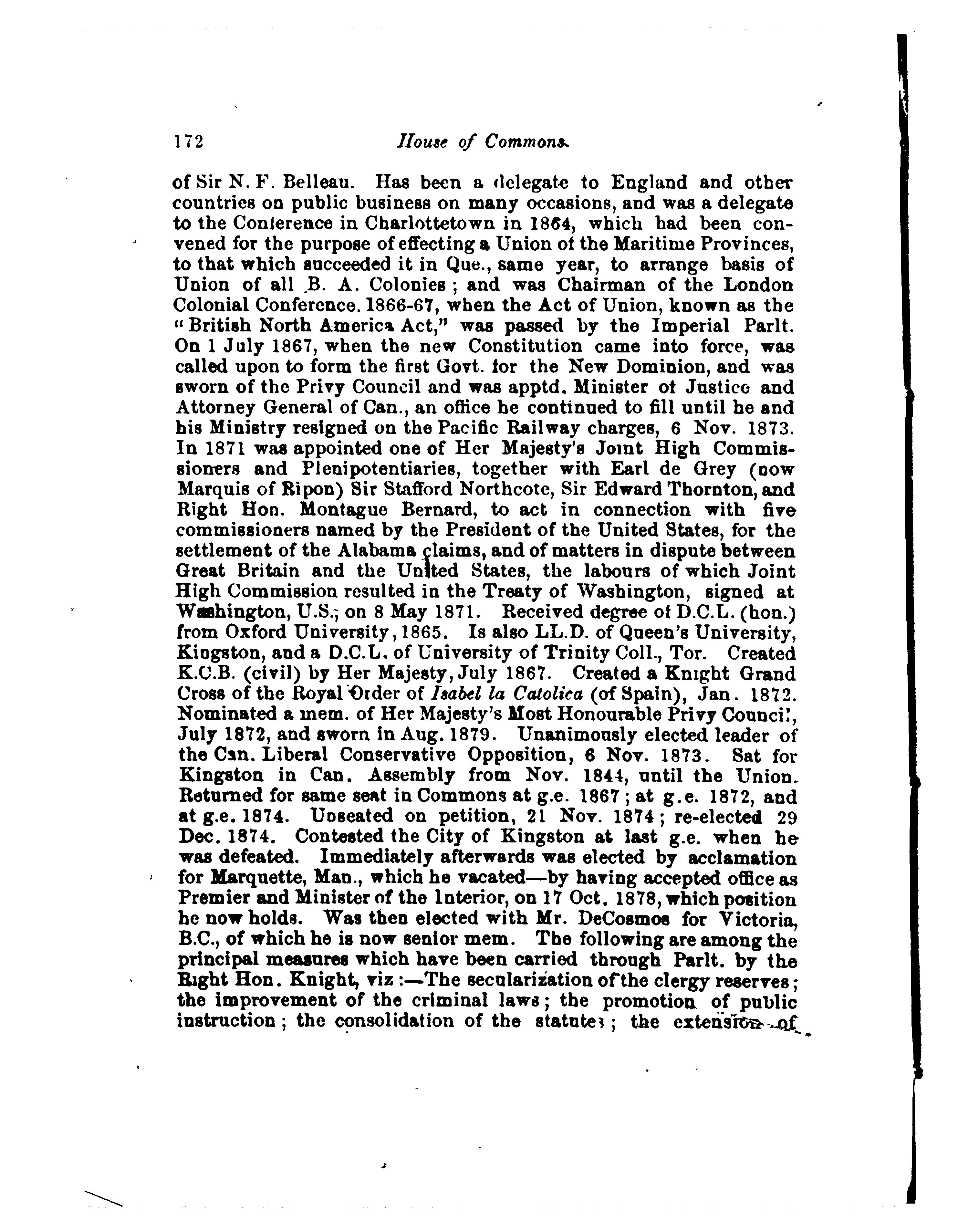 172 House of Commons.

of Sir N. F. Belleau. Has been a delegate to England and other countries on public business on many occasions, and was a delegate to the Conference in Charlottetown in 1864, which had been convened for the purpose of effecting a Union of the Maritime Provinces, to that which succeeded it in Que., same year, to arrange basis of Union of all B. A. Colonies; and was Chairman of the London Colonial Conference. 1866-67, when the Act of Union, known as the "British North America Act," was passed by the Imperial Parlt. On 1 July 1867, when the new Constitution came into force, was called upon to form the first Govt. for the New Dominion, and was sworn of the Privy Council and was apptd. Minister of Justice and Attorney General of Can., an office he continued to fill until he and his Ministry resigned on the Pacific Railway charges, 6 Nov. 1873. In 1871 was appointed one of Her Majesty's Joint High Commissioners and Plenipotentiaries, together with Earl de Grey (now Marquis of Ripon) Sir Stafford Northcote, Sir Edward Thornton, and Right Hon. Montague Bernard, to act in connection with five commissioners named by the President of the United States, for the settlement of the Alabama claims, and of matters in dispute between Great Britain and the United States, the labours of which Joint High Commission resulted in the Treaty of Washington, signed at Washington, U.S., on 8 May 1871. Received degree of D.C.L. (hon.) from Oxford University, 1865. Is also LL.D. of Queen's University, Kingston, and a D.C.L. of University of Trinity Coll., Tor. Created K.C.B. (civil) by Her Majesty, July 1867. Created a Knight Grand Cross of the Royal Order of Isabel la Catolica (of Spain), Jan. 1872. Nominated a mem. of Her Majesty's Most Honourable Privy Council, July 1872, and sworn in Aug. 1879. Unanimously elected leader of the Can. Liberal Conservative Opposition, 6 Nov. 1873. Sat for Kingston in Can. Assembly from Nov. 1844, until the Union. Returned for same seat in Commons at g.e. 1867; at g.e. 1872, and at g.e. 1874. Unseated on petition, 21 Nov. 1874; re-elected 29 Dec. 1874. Contested the City of Kingston at last g.e. when he was defeated. Immediately afterwards was elected by acclamation for Marquette, Man., which he vacated—by having accepted office as Premier and Minister of the Interior, on 17 Oct. 1878, which position he now holds. Was then elected with Mr. DeCosmos for Victoria, B.C., of which he is now senior mem. The following are among the principal measures which have been carried through Parlt. by the Right Hon. Knight, viz:—The secularization of the clergy reserves; the improvement of the criminal laws; the promotion of public instruction; the consolidation of the statutes; the extension of